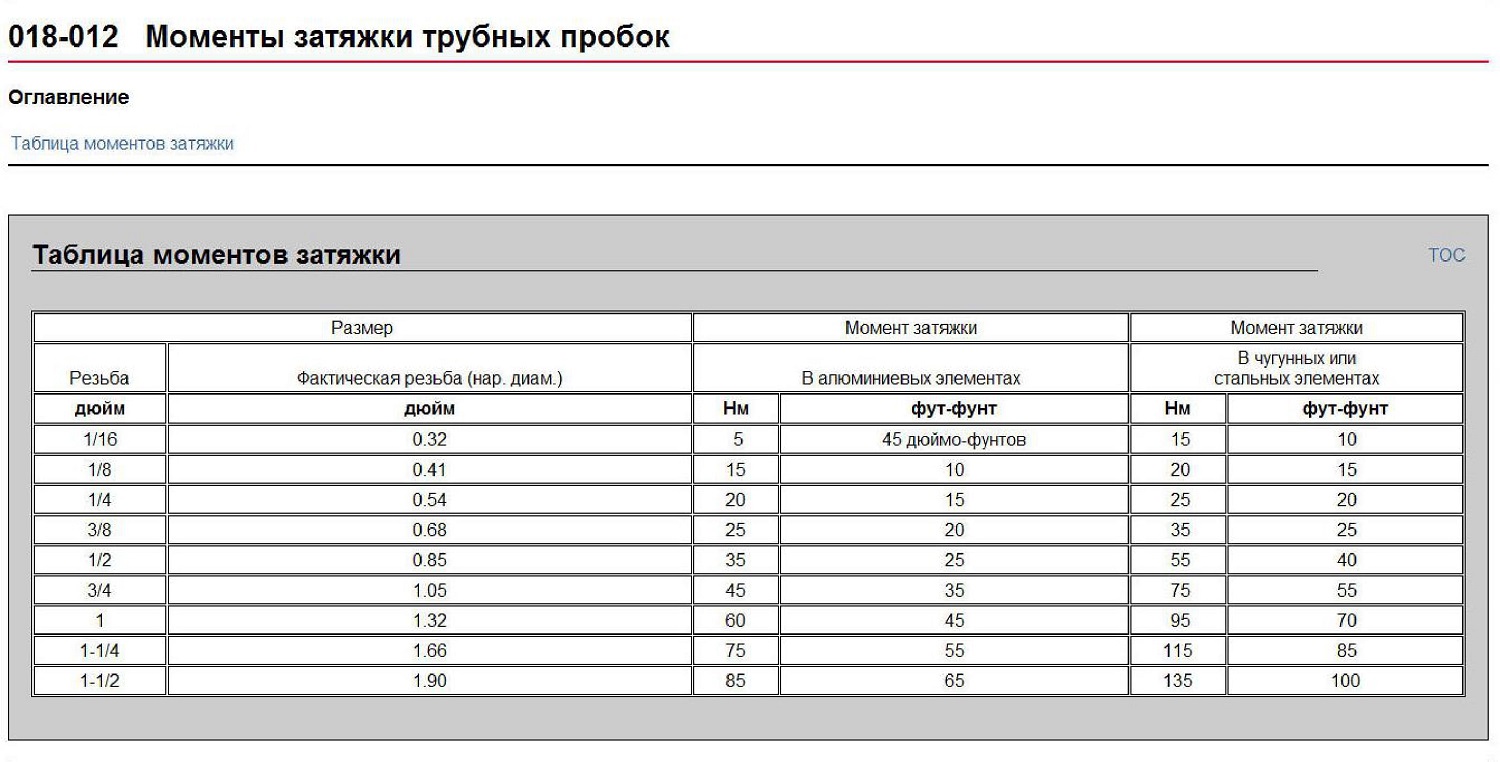 018-012 Моменты затяжки трубных пробок

Оглавление

Таблица моментов затяжки

Таблица моментов затяжки

TOC

| Размер | | Момент затяжки | | Момент затяжки | |
|---|---|---|---|---|---|
| Резьба | Фактическая резьба (нар. диам.) | В алюминиевых элементах | | В чугунных или стальных элементах | |
| дюйм | дюйм | Нм | фут-фунт | Нм | фут-фунт |
| 1/16 | 0.32 | 5 | 45 дюймо-фунтов | 15 | 10 |
| 1/8 | 0.41 | 15 | 10 | 20 | 15 |
| 1/4 | 0.54 | 20 | 15 | 25 | 20 |
| 3/8 | 0.68 | 25 | 20 | 35 | 25 |
| 1/2 | 0.85 | 35 | 25 | 55 | 40 |
| 3/4 | 1.05 | 45 | 35 | 75 | 55 |
| 1 | 1.32 | 60 | 45 | 95 | 70 |
| 1-1/4 | 1.66 | 75 | 55 | 115 | 85 |
| 1-1/2 | 1.90 | 85 | 65 | 135 | 100 |